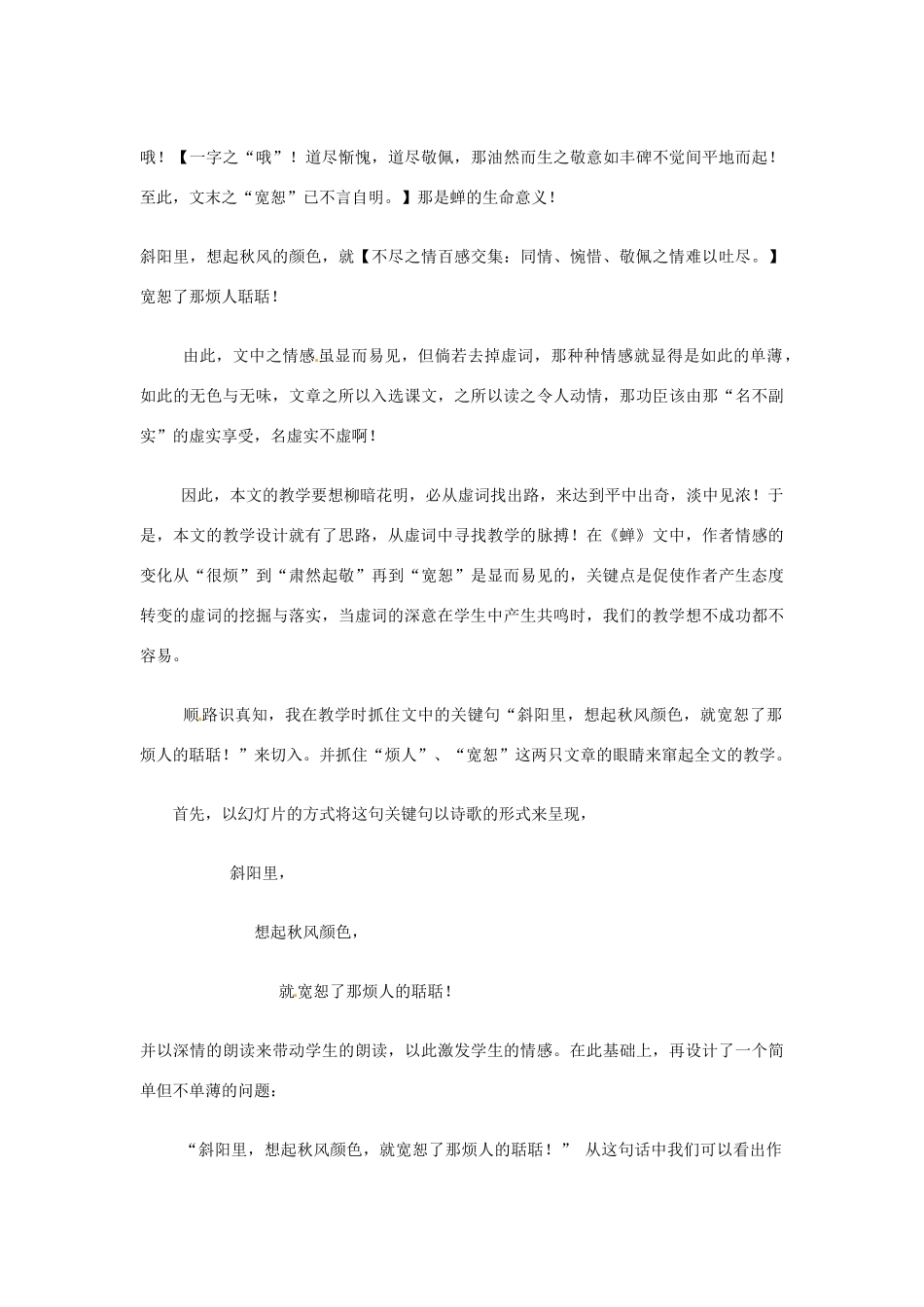 哦！【一字之“哦”！道尽惭愧，道尽敬佩，那油然而生之敬意如丰碑不觉间平地而起！至此，文末之“宽恕”已不言自明。】那是蝉的生命意义！

斜阳里，想起秋风的颜色，就【不尽之情百感交集：同情、惋惜、敬佩之情难以吐尽。】宽恕了那烦人聒聒！

由此，文中之情感虽显而易见，但倘若去掉虚词，那种种情感就显得是如此的单薄，如此的无色与无味，文章之所以入选课文，之所以读之令人动情，那功臣该由那“名不副实”的虚实享受，名虚实不虚啊！

因此，本文的教学要想柳暗花明，必从虚词找出路，来达到平中出奇，淡中见浓！于是，本文的教学设计就有了思路，从虚词中寻找教学的脉搏！在《蝉》文中，作者情感的变化从“很烦”到“肃然起敬”再到“宽恕”是显而易见的，关键点是促使作者产生态度转变的虚词的挖掘与落实，当虚词的深意在学生中产生共鸣时，我们的教学想不成功都不容易。

顺路识真知，我在教学时抓住文中的关键句“斜阳里，想起秋风颜色，就宽恕了那烦人的聒聒！”来切入。并抓住“烦人”、“宽恕”这两只文章的眼睛来窜起全文的教学。

首先，以幻灯片的方式将这句关键句以诗歌的形式来呈现，

斜阳里，

想起秋风颜色，

就宽恕了那烦人的聒聒！

并以深情的朗读来带动学生的朗读，以此激发学生的情感。在此基础上，再设计了一个简单但不单薄的问题：

“斜阳里，想起秋风颜色，就宽恕了那烦人的聒聒！” 从这句话中我们可以看出作